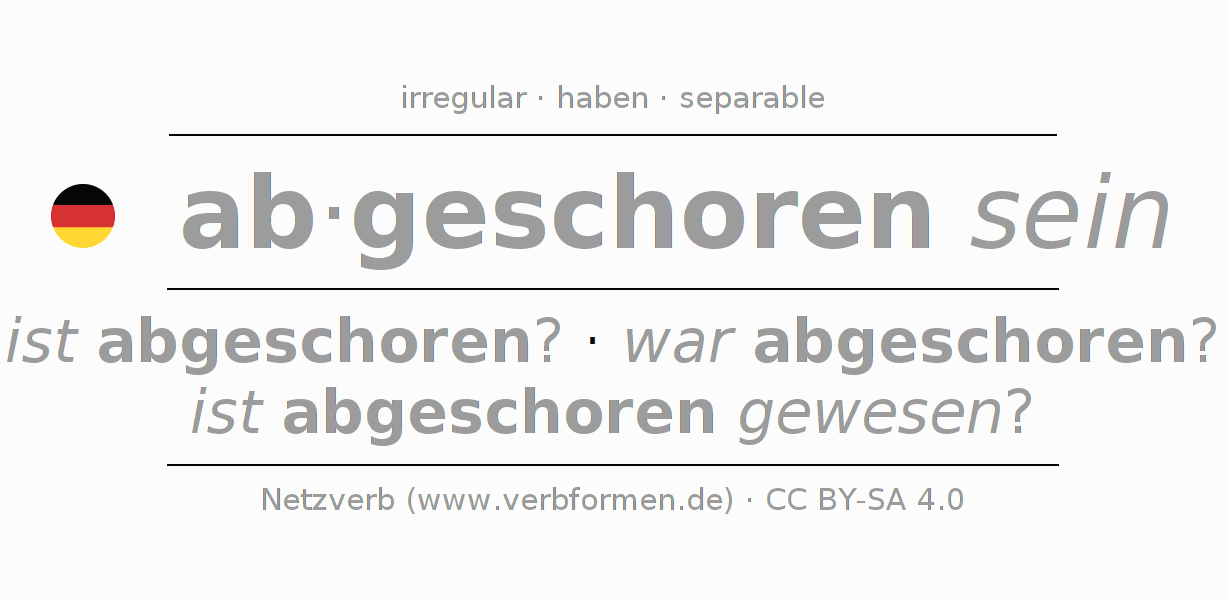 irregular · haben · separable

ab·geschoren sein

ist abgeschoren? · war abgeschoren?
ist abgeschoren gewesen?

Netzverb (www.verbformen.de) · CC BY-SA 4.0